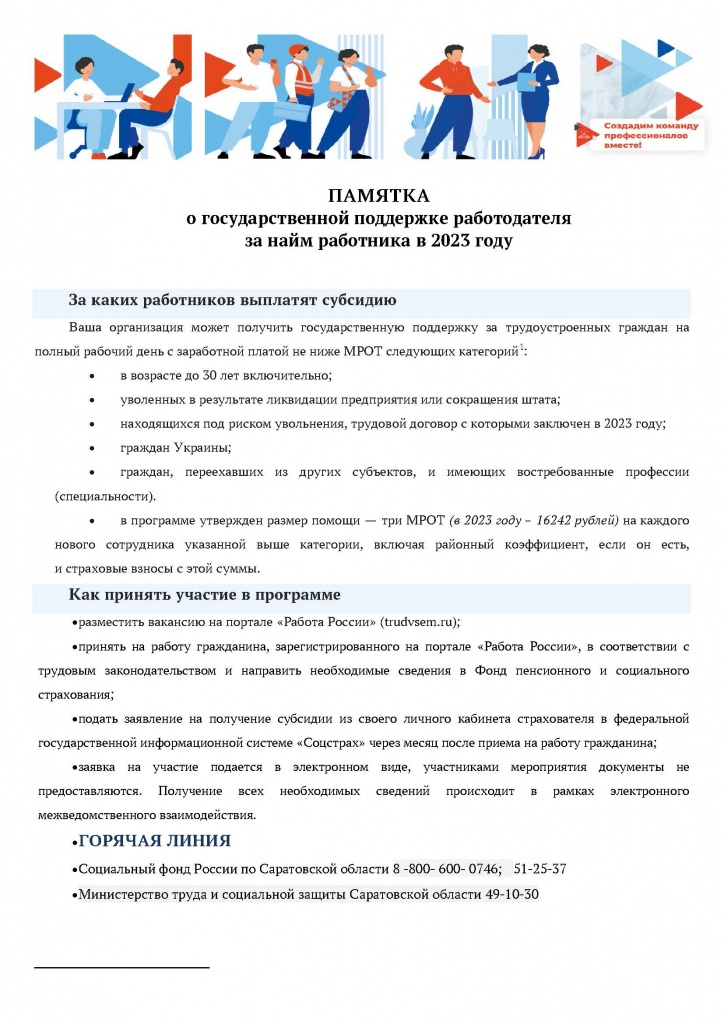 Создадим команду профессионалов вместе!

ПАМЯТКА
о государственной поддержке работодателя
за найм работника в 2023 году

За каких работников выплатят субсидию

Ваша организация может получить государственную поддержку за трудоустроенных граждан на полный рабочий день с заработной платой не ниже МРОТ следующих категорий$^1$:

• в возрасте до 30 лет включительно;

• уволенных в результате ликвидации предприятия или сокращения штата;

• находящихся под риском увольнения, трудовой договор с которыми заключен в 2023 году;

• граждан Украины;

• граждан, переехавших из других субъектов, и имеющих востребованные профессии (специальности).

• в программе утвержден размер помощи — три МРОТ (в 2023 году – 16242 рублей) на каждого нового сотрудника указанной выше категории, включая районный коэффициент, если он есть, и страховые взносы с этой суммы.

Как принять участие в программе

•разместить вакансию на портале «Работа России» (trudvsem.ru);

•принять на работу гражданина, зарегистрированного на портале «Работа России», в соответствии с трудовым законодательством и направить необходимые сведения в Фонд пенсионного и социального страхования;

•подать заявление на получение субсидии из своего личного кабинета страхователя в федеральной государственной информационной системе «Соцстрах» через месяц после приема на работу гражданина;

•заявка на участие подается в электронном виде, участниками мероприятия документы не предоставляются. Получение всех необходимых сведений происходит в рамках электронного межведомственного взаимодействия.

•ГОРЯЧАЯ ЛИНИЯ

•Социальный фонд России по Саратовской области 8 -800- 600- 0746; 51-25-37

•Министерство труда и социальной защиты Саратовской области 49-10-30